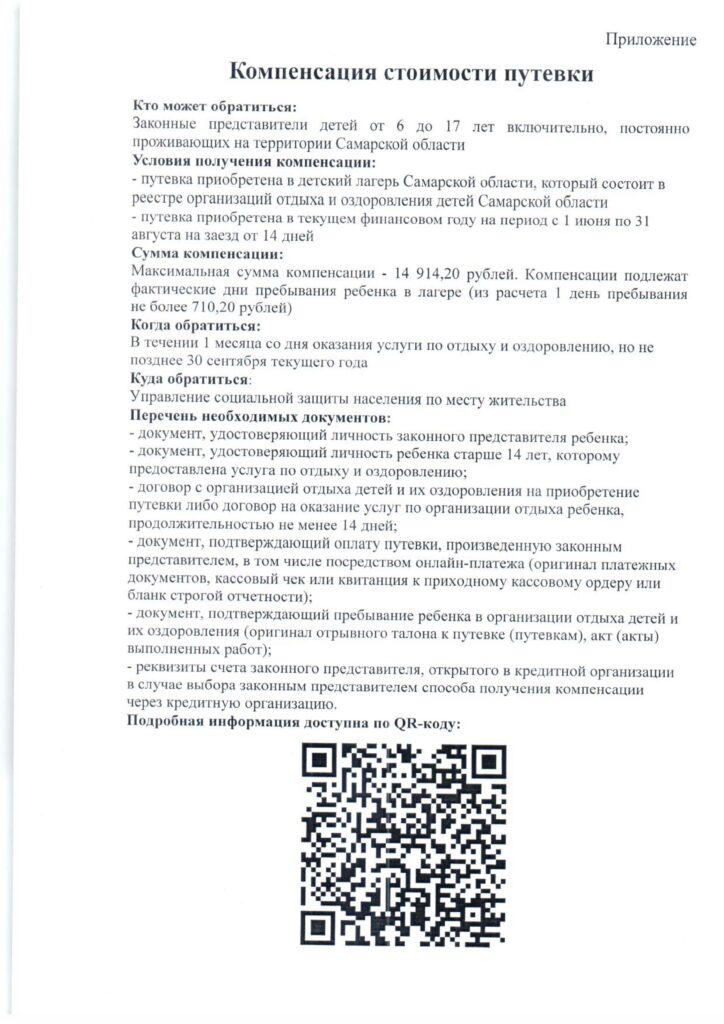 Приложение

Компенсация стоимости путевки

Кто может обратиться:
Законные представители детей от 6 до 17 лет включительно, постоянно проживающих на территории Самарской области

Условия получения компенсации:
- путевка приобретена в детский лагерь Самарской области, который состоит в реестре организаций отдыха и оздоровления детей Самарской области
- путевка приобретена в текущем финансовом году на период с 1 июня по 31 августа на заезд от 14 дней

Сумма компенсации:
Максимальная сумма компенсации - 14 914,20 рублей. Компенсации подлежат фактические дни пребывания ребенка в лагере (из расчета 1 день пребывания не более 710,20 рублей)

Когда обратиться:
В течении 1 месяца со дня оказания услуги по отдыху и оздоровлению, но не позднее 30 сентября текущего года

Куда обратиться:
Управление социальной защиты населения по месту жительства

Перечень необходимых документов:
- документ, удостоверяющий личность законного представителя ребенка;
- документ, удостоверяющий личность ребенка старше 14 лет, которому предоставлена услуга по отдыху и оздоровлению;
- договор с организацией отдыха детей и их оздоровления на приобретение путевки либо договор на оказание услуг по организации отдыха ребенка, продолжительностью не менее 14 дней;
- документ, подтверждающий оплату путевки, произведенную законным представителем, в том числе посредством онлайн-платежа (оригинал платежных документов, кассовый чек или квитанция к приходному кассовому ордеру или бланк строгой отчетности);
- документ, подтверждающий пребывание ребенка в организации отдыха детей и их оздоровления (оригинал отрывного талона к путевке (путевкам), акт (акты) выполненных работ);
- реквизиты счета законного представителя, открытого в кредитной организации в случае выбора законным представителем способа получения компенсации через кредитную организацию.

Подробная информация доступна по QR-коду: